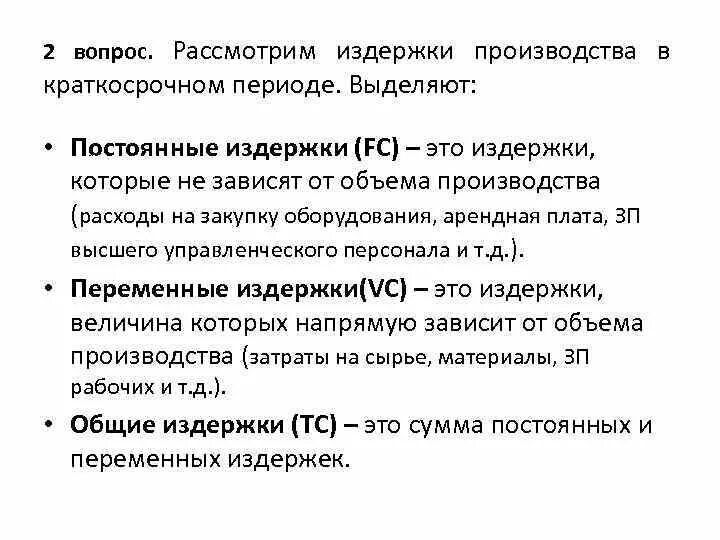 2 вопрос. Рассмотрим издержки производства в краткосрочном периоде. Выделяют:

• Постоянные издержки (FC) – это издержки, которые не зависят от объема производства (расходы на закупку оборудования, арендная плата, ЗП высшего управленческого персонала и т.д.).
• Переменные издержки(VC) – это издержки, величина которых напрямую зависит от объема производства (затраты на сырье, материалы, ЗП рабочих и т.д.).
• Общие издержки (TC) – это сумма постоянных и переменных издержек.